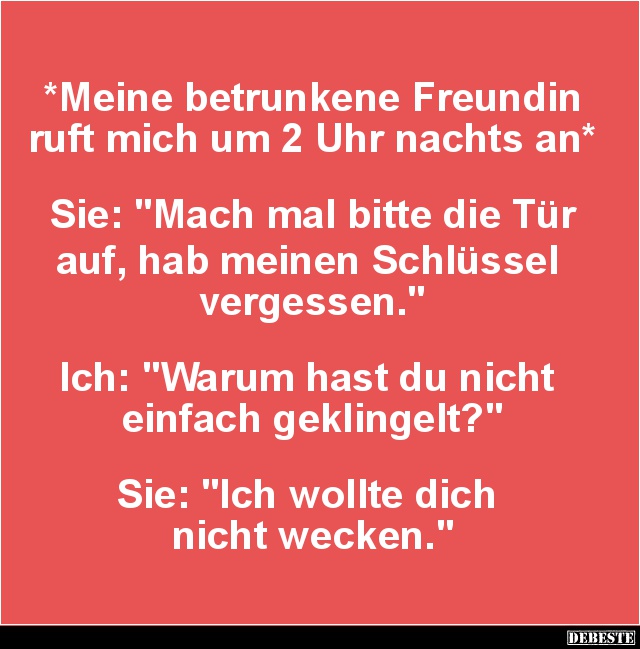 *Meine betrunkene Freundin ruft mich um 2 Uhr nachts an*

Sie: "Mach mal bitte die Tür auf, hab meinen Schlüssel vergessen."

Ich: "Warum hast du nicht einfach geklingelt?"

Sie: "Ich wollte dich nicht wecken."

DEBESTE